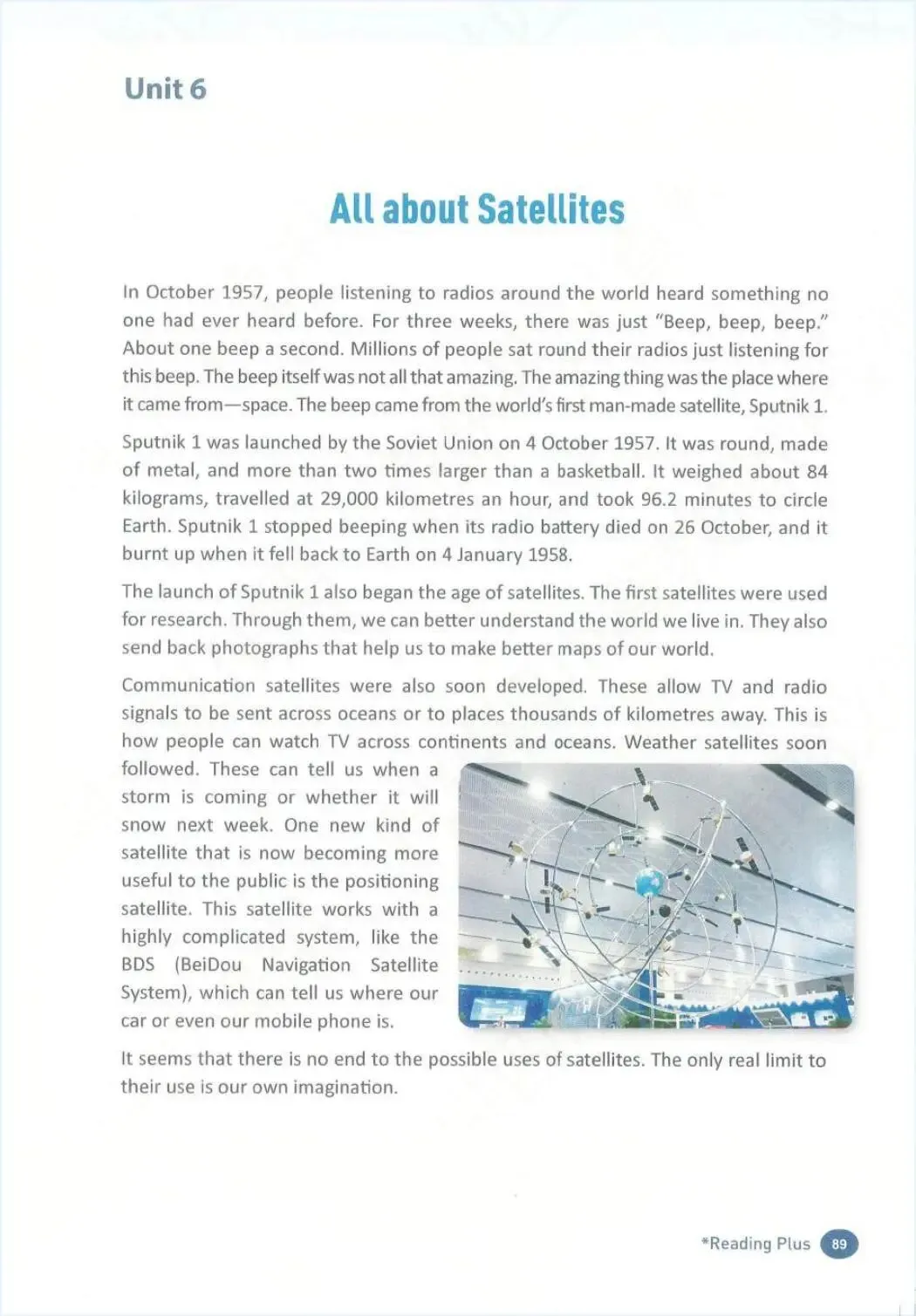 Unit 6

All about Satellites

In October 1957, people listening to radios around the world heard something no one had ever heard before. For three weeks, there was just "Beep, beep, beep." About one beep a second. Millions of people sat round their radios just listening for this beep. The beep itself was not all that amazing. The amazing thing was the place where it came from—space. The beep came from the world's first man-made satellite, Sputnik 1.

Sputnik 1 was launched by the Soviet Union on 4 October 1957. It was round, made of metal, and more than two times larger than a basketball. It weighed about 84 kilograms, travelled at 29,000 kilometres an hour, and took 96.2 minutes to circle Earth. Sputnik 1 stopped beeping when its radio battery died on 26 October, and it burnt up when it fell back to Earth on 4 January 1958.

The launch of Sputnik 1 also began the age of satellites. The first satellites were used for research. Through them, we can better understand the world we live in. They also send back photographs that help us to make better maps of our world.

Communication satellites were also soon developed. These allow TV and radio signals to be sent across oceans or to places thousands of kilometres away. This is how people can watch TV across continents and oceans. Weather satellites soon followed. These can tell us when a storm is coming or whether it will snow next week. One new kind of satellite that is now becoming more useful to the public is the positioning satellite. This satellite works with a highly complicated system, like the BDS (BeiDou Navigation Satellite System), which can tell us where our car or even our mobile phone is.

It seems that there is no end to the possible uses of satellites. The only real limit to their use is our own imagination.

*Reading Plus 89